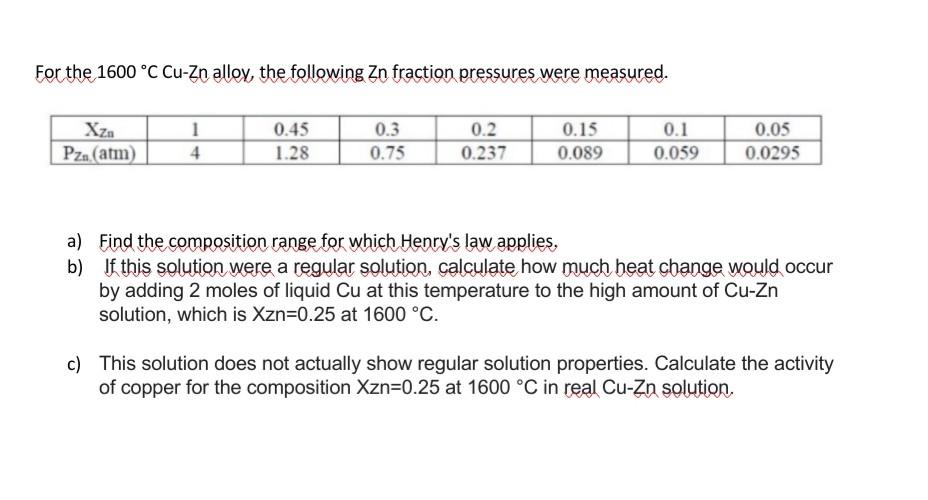 For the 1600 °C Cu-Zn alloy, the following Zn fraction pressures were measured.

| $X_{Zn}$ | 1 | 0.45 | 0.3 | 0.2 | 0.15 | 0.1 | 0.05 |
|---|---|---|---|---|---|---|---|
| $P_{Zn}$ (atm) | 4 | 1.28 | 0.75 | 0.237 | 0.089 | 0.059 | 0.0295 |

a) Find the composition range for which Henry's law applies.

b) If this solution were a regular solution, calculate how much heat change would occur by adding 2 moles of liquid Cu at this temperature to the high amount of Cu-Zn solution, which is Xzn=0.25 at 1600 °C.

c) This solution does not actually show regular solution properties. Calculate the activity of copper for the composition Xzn=0.25 at 1600 °C in real Cu-Zn solution.